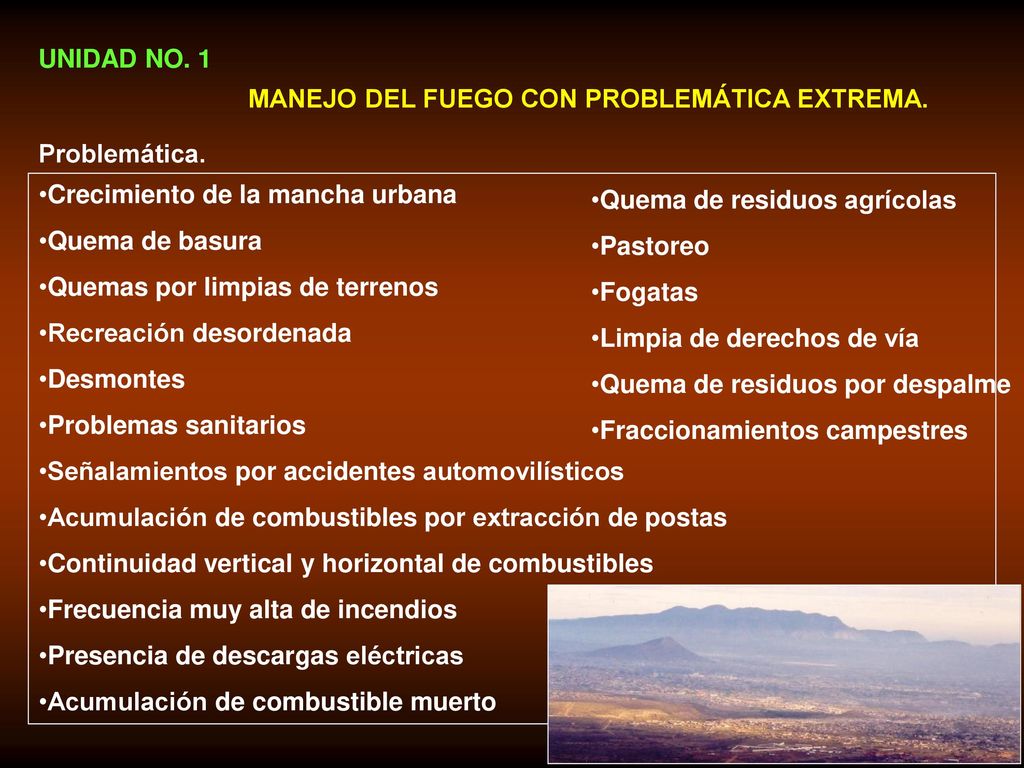 UNIDAD NO. 1

MANEJO DEL FUEGO CON PROBLEMÁTICA EXTREMA.

Problemática.

•Crecimiento de la mancha urbana
•Quema de basura
•Quemas por limpias de terrenos
•Recreación desordenada
•Desmontes
•Problemas sanitarios
•Señalamientos por accidentes automovilísticos
•Acumulación de combustibles por extracción de postas
•Continuidad vertical y horizontal de combustibles
•Frecuencia muy alta de incendios
•Presencia de descargas eléctricas
•Acumulación de combustible muerto

•Quema de residuos agrícolas
•Pastoreo
•Fogatas
•Limpia de derechos de vía
•Quema de residuos por despalme
•Fraccionamientos campestres